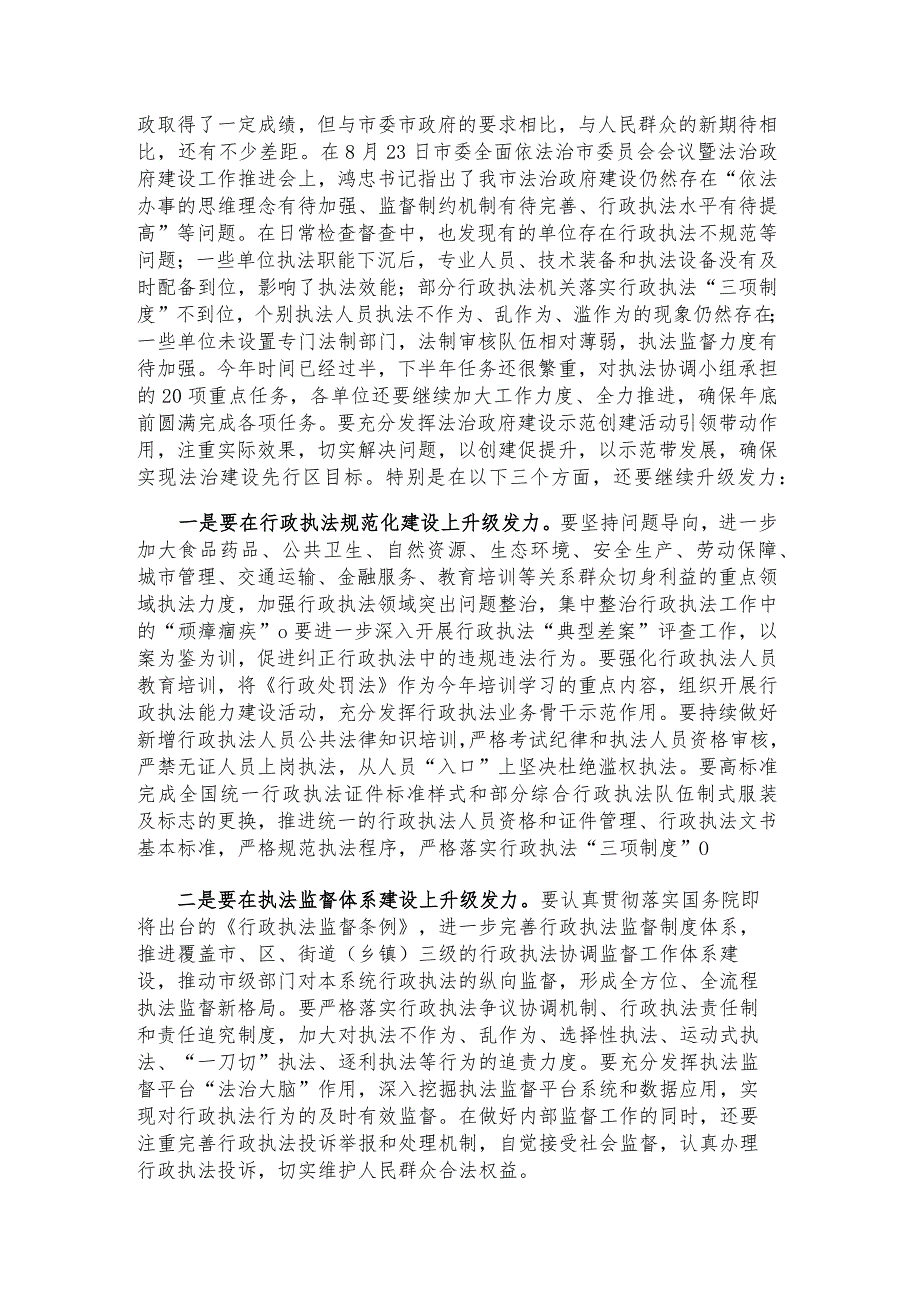 政取得了一定成绩，但与市委市政府的要求相比，与人民群众的新期待相比，还有不少差距。在8月23日市委全面依法治市委员会会议暨法治政府建设工作推进会上，鸿忠书记指出了我市法治政府建设仍然存在“依法办事的思维理念有待加强、监督制约机制有待完善、行政执法水平有待提高”等问题。在日常检查督查中，也发现有的单位存在行政执法不规范等问题；一些单位执法职能下沉后，专业人员、技术装备和执法设备没有及时配备到位，影响了执法效能；部分行政执法机关落实行政执法“三项制度”不到位，个别执法人员执法不作为、乱作为、滥作为的现象仍然存在；一些单位未设置专门法制部门，法制审核队伍相对薄弱，执法监督力度有待加强。今年时间已经过半，下半年任务还很繁重，对执法协调小组承担的20项重点任务，各单位还要继续加大工作力度、全力推进，确保年底前圆满完成各项任务。要充分发挥法治政府建设示范创建活动引领带动作用，注重实际效果，切实解决问题，以创建促提升，以示范带发展，确保实现法治建设先行区目标。特别是在以下三个方面，还要继续升级发力：

一是要在行政执法规范化建设上升级发力。要坚持问题导向，进一步加大食品药品、公共卫生、自然资源、生态环境、安全生产、劳动保障、城市管理、交通运输、金融服务、教育培训等关系群众切身利益的重点领域执法力度，加强行政执法领域突出问题整治，集中整治行政执法工作中的“顽瘴痼疾”o要进一步深入开展行政执法“典型差案”评查工作，以案为鉴为训，促进纠正行政执法中的违规违法行为。要强化行政执法人员教育培训，将《行政处罚法》作为今年培训学习的重点内容，组织开展行政执法能力建设活动，充分发挥行政执法业务骨干示范作用。要持续做好新增行政执法人员公共法律知识培训，严格考试纪律和执法人员资格审核，严禁无证人员上岗执法，从人员“入口”上坚决杜绝滥权执法。要高标准完成全国统一行政执法证件标准样式和部分综合行政执法队伍制式服装及标志的更换，推进统一的行政执法人员资格和证件管理、行政执法文书基本标准，严格规范执法程序，严格落实行政执法“三项制度”0

二是要在执法监督体系建设上升级发力。要认真贯彻落实国务院即将出台的《行政执法监督条例》，进一步完善行政执法监督制度体系，推进覆盖市、区、街道（乡镇）三级的行政执法协调监督工作体系建设，推动市级部门对本系统行政执法的纵向监督，形成全方位、全流程执法监督新格局。要严格落实行政执法争议协调机制、行政执法责任制和责任追究制度，加大对执法不作为、乱作为、选择性执法、运动式执法、“一刀切”执法、逐利执法等行为的追责力度。要充分发挥执法监督平台“法治大脑”作用，深入挖掘执法监督平台系统和数据应用，实现对行政执法行为的及时有效监督。在做好内部监督工作的同时，还要注重完善行政执法投诉举报和处理机制，自觉接受社会监督，认真办理行政执法投诉，切实维护人民群众合法权益。